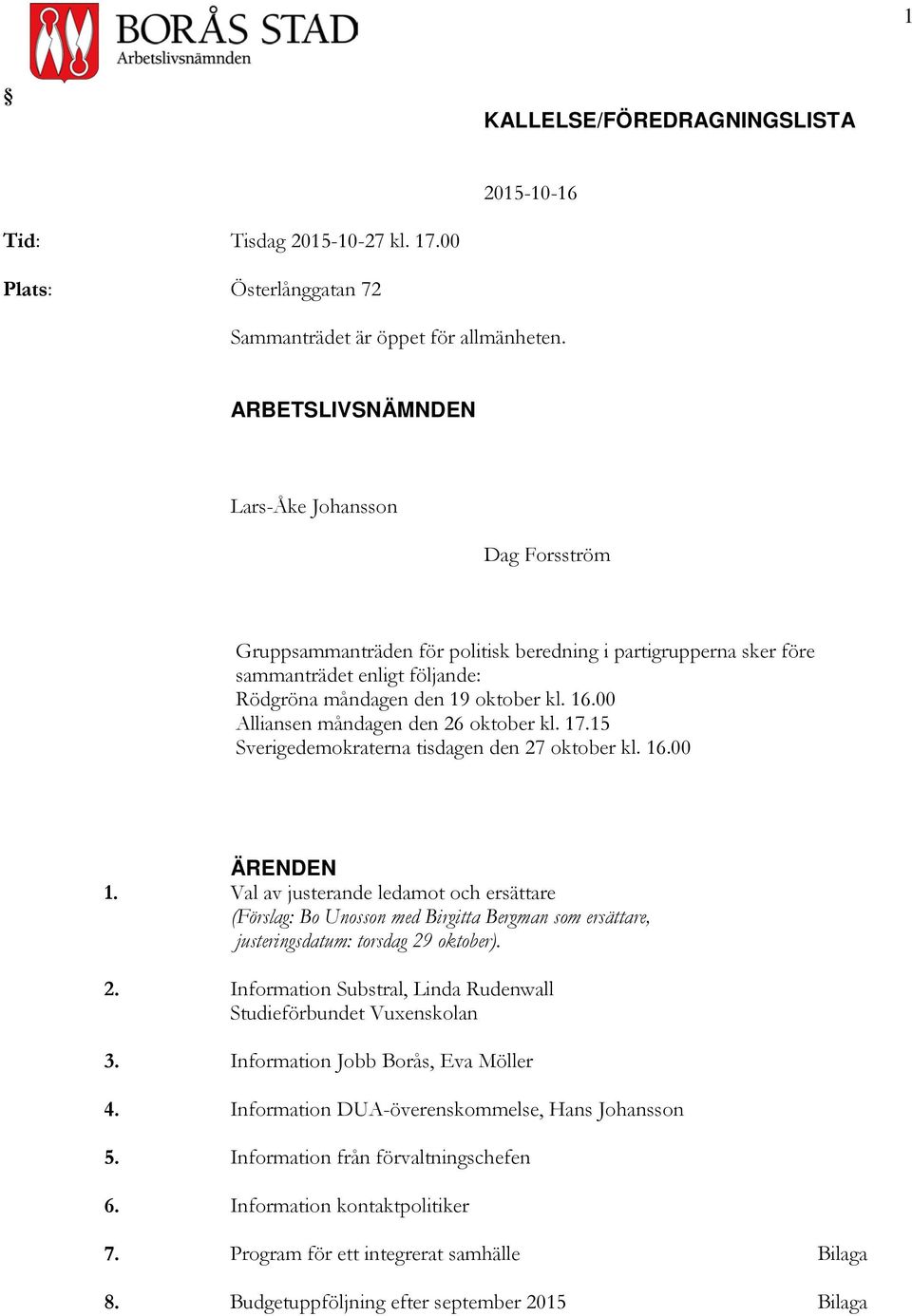 1

BORÅS STAD
Arbetslivsnämnden

§

KALLELSE/FÖREDRAGNINGSLISTA

2015-10-16

Tid: Tisdag 2015-10-27 kl. 17.00

Plats: Österlånggatan 72

Sammanträdet är öppet för allmänheten.

ARBETSLIVSNÄMNDEN

Lars-Åke Johansson

Dag Forsström

Gruppsammanträden för politisk beredning i partigrupperna sker före sammanträdet enligt följande:
Rödgröna måndagen den 19 oktober kl. 16.00
Alliansen måndagen den 26 oktober kl. 17.15
Sverigedemokraterna tisdagen den 27 oktober kl. 16.00

ÄRENDEN

1. Val av justerande ledamot och ersättare
(Förslag: Bo Unosson med Birgitta Bergman som ersättare, justeringsdatum: torsdag 29 oktober).

2. Information Substral, Linda Rudenwall
Studieförbundet Vuxenskolan

3. Information Jobb Borås, Eva Möller

4. Information DUA-överenskommelse, Hans Johansson

5. Information från förvaltningschefen

6. Information kontaktpolitiker

7. Program för ett integrerat samhälle Bilaga

8. Budgetuppföljning efter september 2015 Bilaga